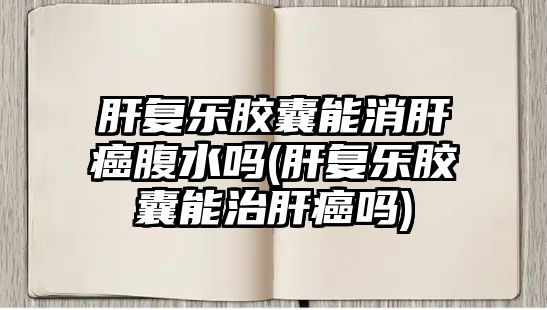 肝复乐胶囊能消肝癌腹水吗(肝复乐胶囊能治肝癌吗)